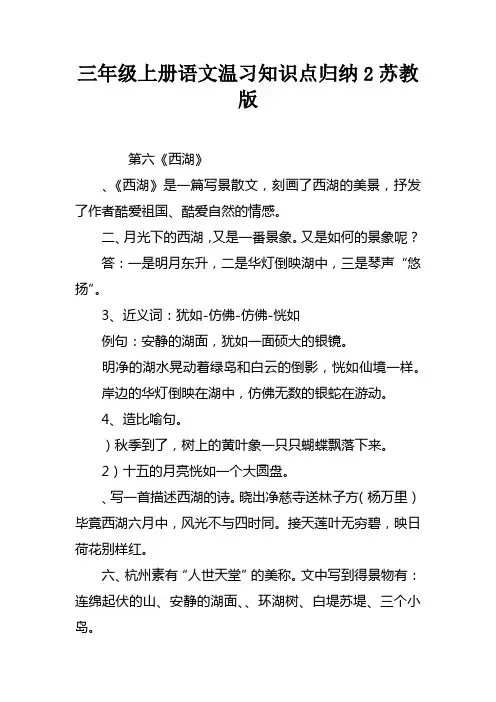 三年级上册语文温习知识点归纳 2 苏教版

第六《西湖》

、《西湖》是一篇写景散文，刻画了西湖的美景，抒发了作者酷爱祖国、酷爱自然的情感。

二、月光下的西湖，又是一番景象。又是如何的景象呢？

答：一是明月东升，二是华灯倒映湖中，三是琴声“悠扬”。

3、近义词：犹如-仿佛-仿佛-恍如

例句：安静的湖面，犹如一面硕大的银镜。

明净的湖水晃动着绿岛和白云的倒影，恍如仙境一样。

岸边的华灯倒映在湖中，仿佛无数的银蛇在游动。

4、造比喻句。

）秋季到了，树上的黄叶象一只只蝴蝶飘落下来。

2）十五的月亮恍如一个大圆盘。

、写一首描述西湖的诗。晓出净慈寺送林子方（杨万里）毕竟西湖六月中，风光不与四时同。接天莲叶无穷碧，映日荷花别样红。

六、杭州素有“人世天堂”的美称。文中写到得景物有：连绵起伏的山、安静的湖面、、环湖树、白堤苏堤、三个小岛。